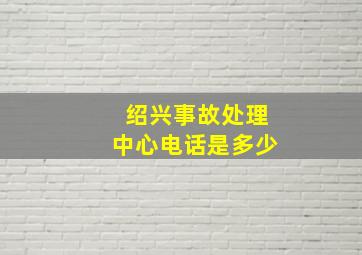 绍兴事故处理
中心电话是多少